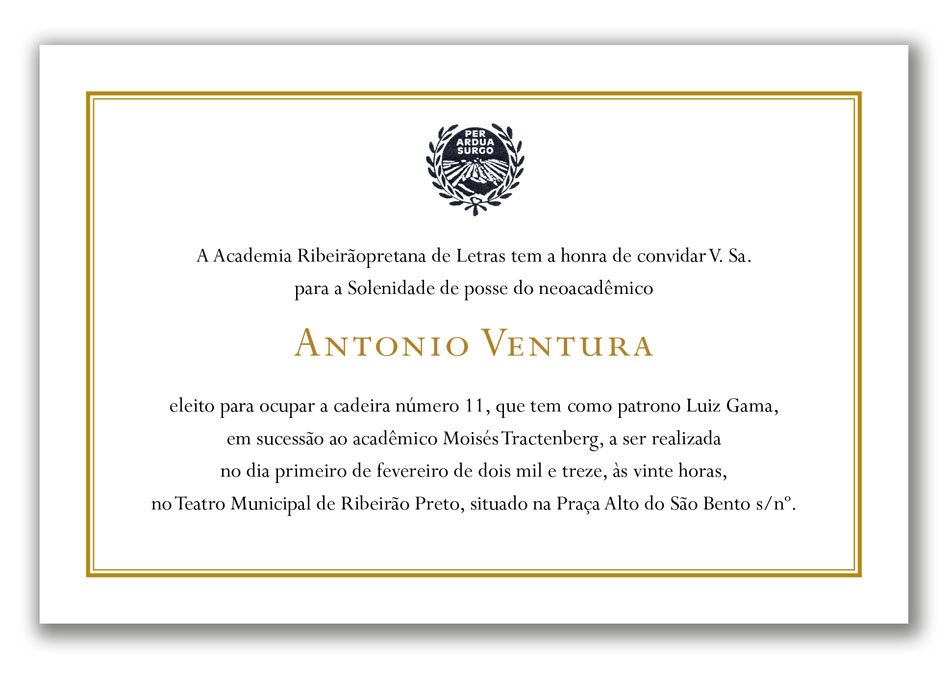 PER ARDUA SURGO

A Academia Ribeirãopretana de Letras tem a honra de convidar V. Sa. para a Solenidade de posse do neoacadêmico

ANTONIO VENTURA

eleito para ocupar a cadeira número 11, que tem como patrono Luiz Gama, em sucessão ao acadêmico Moisés Tractenberg, a ser realizada no dia primeiro de fevereiro de dois mil e treze, às vinte horas, no Teatro Municipal de Ribeirão Preto, situado na Praça Alto do São Bento s/nº.